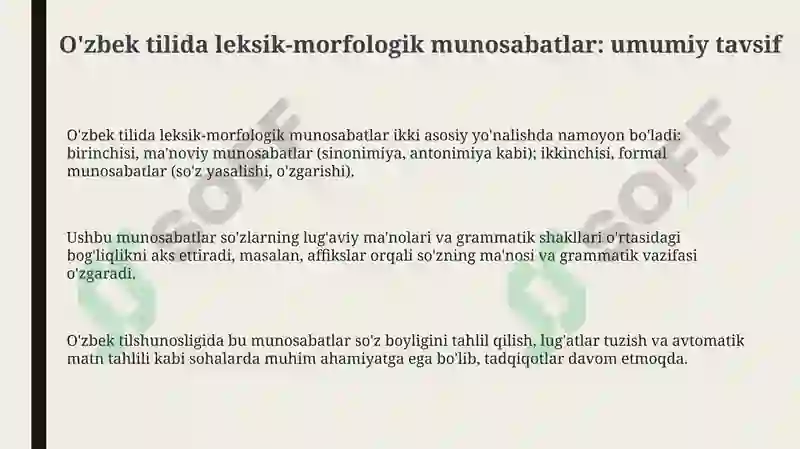 O'zbek tilida leksik-morfologik munosabatlar: umumiy tavsif

O'zbek tilida leksik-morfologik munosabatlar ikki asosiy yo'nalishda namoyon bo'ladi: birinchisi, ma'noviy munosabatlar (sinonimiya, antonimiya kabi); ikkinchisi, formal munosabatlar (so'z yasalishi, o'zgarishi).

Ushbu munosabatlar so'zlarning lug'aviy ma'nolari va grammatik shakllari o'rtasidagi bog'liqlikni aks ettiradi, masalan, affikslar orqali so'zning ma'nosi va grammatik vazifasi o'zgaradi.

O'zbek tilshunosligida bu munosabatlar so'z boyligini tahlil qilish, lug'atlar tuzish va avtomatik matn tahlili kabi sohalarda muhim ahamiyatga ega bo'lib, tadqiqotlar davom etmoqda.

SOFF

SOFF